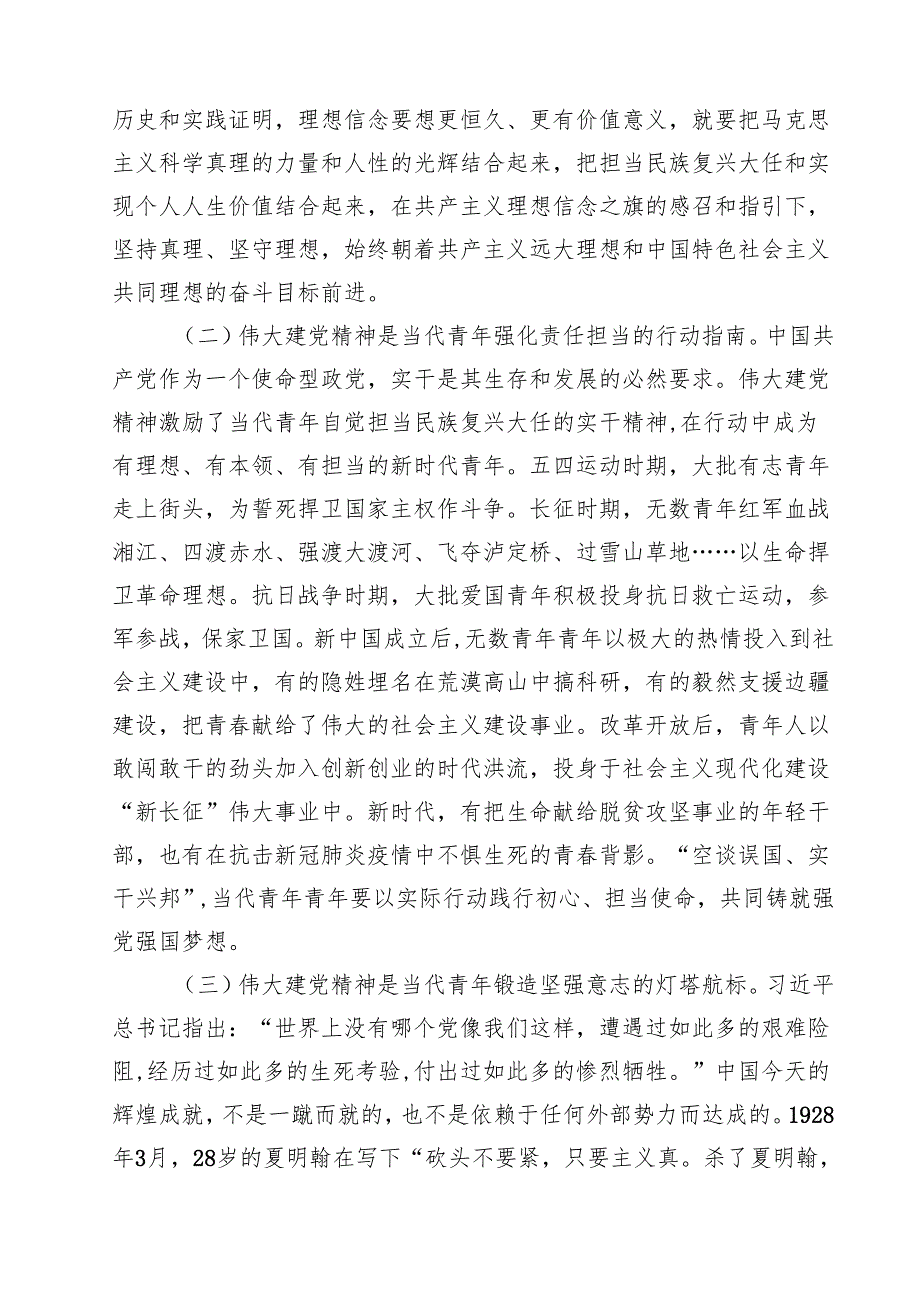 历史和实践证明，理想信念要想更恒久、更有价值意义，就要把马克思主义科学真理的力量和人性的光辉结合起来，把担当民族复兴大任和实现个人人生价值结合起来，在共产主义理想信念之旗的感召和指引下，坚持真理、坚守理想，始终朝着共产主义远大理想和中国特色社会主义共同理想的奋斗目标前进。

（二）伟大建党精神是当代青年强化责任担当的行动指南。中国共产党作为一个使命型政党，实干是其生存和发展的必然要求。伟大建党精神激励了当代青年自觉担当民族复兴大任的实干精神，在行动中成为有理想、有本领、有担当的新时代青年。五四运动时期，大批有志青年走上街头，为誓死捍卫国家主权作斗争。长征时期，无数青年红军血战湘江、四渡赤水、强渡大渡河、飞夺泸定桥、过雪山草地……以生命捍卫革命理想。抗日战争时期，大批爱国青年积极投身抗日救亡运动，参军参战，保家卫国。新中国成立后，无数青年青年以极大的热情投入到社会主义建设中，有的隐姓埋名在荒漠高山中搞科研，有的毅然支援边疆建设，把青春献给了伟大的社会主义建设事业。改革开放后，青年人以敢闯敢干的劲头加入创新创业的时代洪流，投身于社会主义现代化建设“新长征”伟大事业中。新时代，有把生命献给脱贫攻坚事业的年轻干部，也有在抗击新冠肺炎疫情中不惧生死的青春背影。“空谈误国、实干兴邦”，当代青年青年要以实际行动践行初心、担当使命，共同铸就强党强国梦想。

（三）伟大建党精神是当代青年锻造坚强意志的灯塔航标。习近平总书记指出：“世界上没有哪个党像我们这样，遭遇过如此多的艰难险阻，经历过如此多的生死考验，付出过如此多的惨烈牺牲。”中国今天的辉煌成就，不是一蹴而就的，也不是依赖于任何外部势力而达成的。1928年3月，28岁的夏明翰在写下“砍头不要紧，只要主义真。杀了夏明翰，